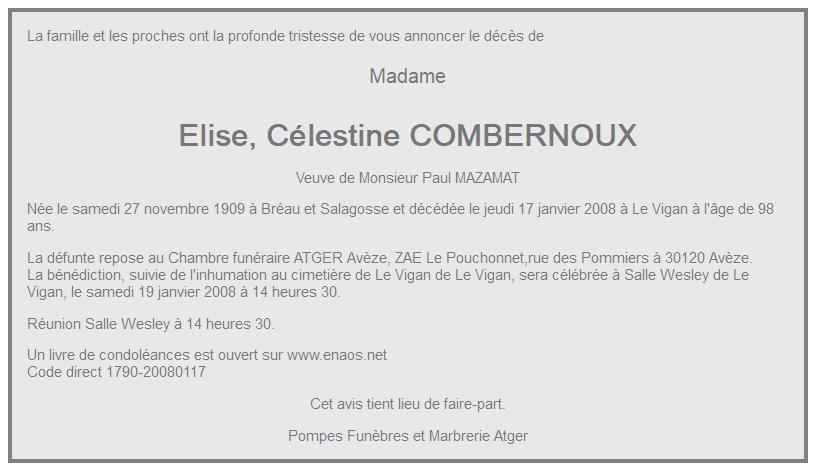 La famille et les proches ont la profonde tristesse de vous annoncer le décès de

Madame

Elise, Célestine COMBERNOUX

Veuve de Monsieur Paul MAZAMAT

Née le samedi 27 novembre 1909 à Bréau et Salagosse et décédée le jeudi 17 janvier 2008 à Le Vigan à l'âge de 98 ans.

La défunte repose au Chambre funéraire ATGER Avèze, ZAE Le Pouchonnet,rue des Pommiers à 30120 Avèze.
La bénédiction, suivie de l'inhumation au cimetière de Le Vigan de Le Vigan, sera célébrée à Salle Wesley de Le Vigan, le samedi 19 janvier 2008 à 14 heures 30.

Réunion Salle Wesley à 14 heures 30.

Un livre de condoléances est ouvert sur www.enaos.net
Code direct 1790-20080117

Cet avis tient lieu de faire-part.

Pompes Funèbres et Marbrerie Atger